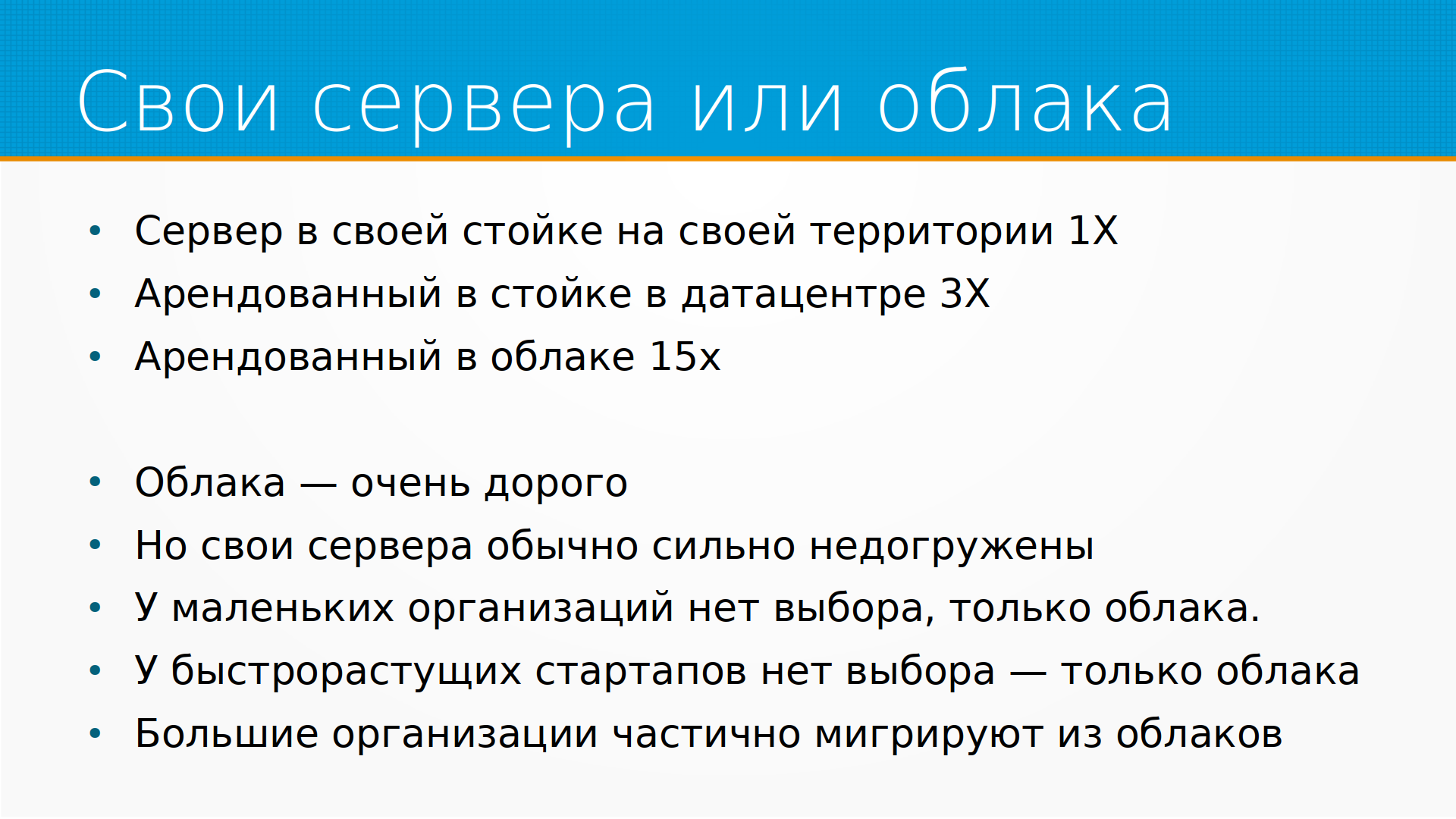 Свои сервера или облака

• Сервер в своей стойке на своей территории 1X
• Арендованный в стойке в датацентре 3X
• Арендованный в облаке 15x

• Облака — очень дорого
• Но свои сервера обычно сильно недогружены
• У маленьких организаций нет выбора, только облака.
• У быстрорастущих стартапов нет выбора — только облака
• Большие организации частично мигрируют из облаков